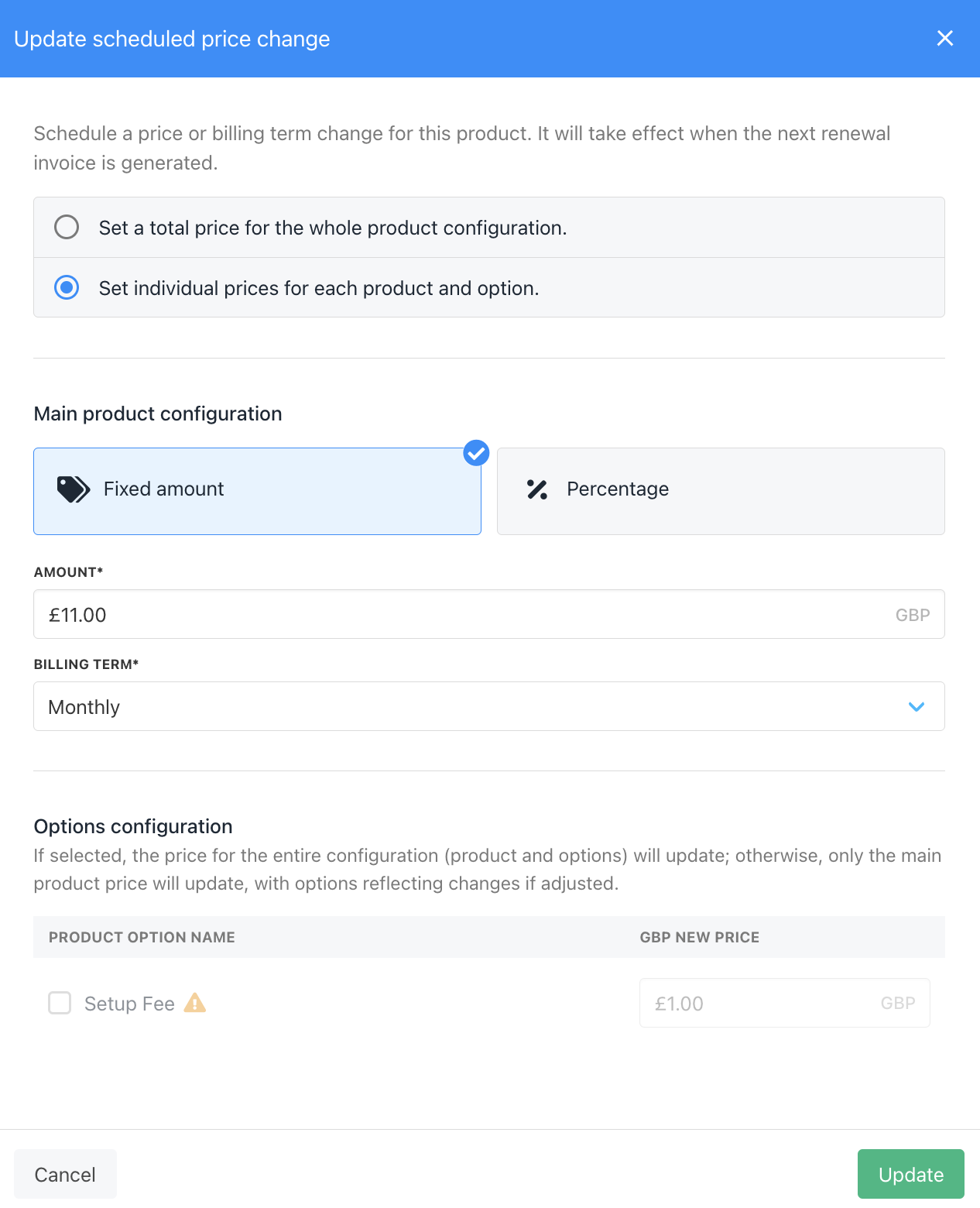 Update scheduled price change

Schedule a price or billing term change for this product. It will take effect when the next renewal invoice is generated.

Set a total price for the whole product configuration.

Set individual prices for each product and option.

Main product configuration

Fixed amount

Percentage

AMOUNT*

£11.00 GBP

BILLING TERM*

Monthly

Options configuration

If selected, the price for the entire configuration (product and options) will update; otherwise, only the main product price will update, with options reflecting changes if adjusted.

| PRODUCT OPTION NAME | GBP NEW PRICE |
|---|---|
| Setup Fee | £1.00 GBP |

Cancel

Update